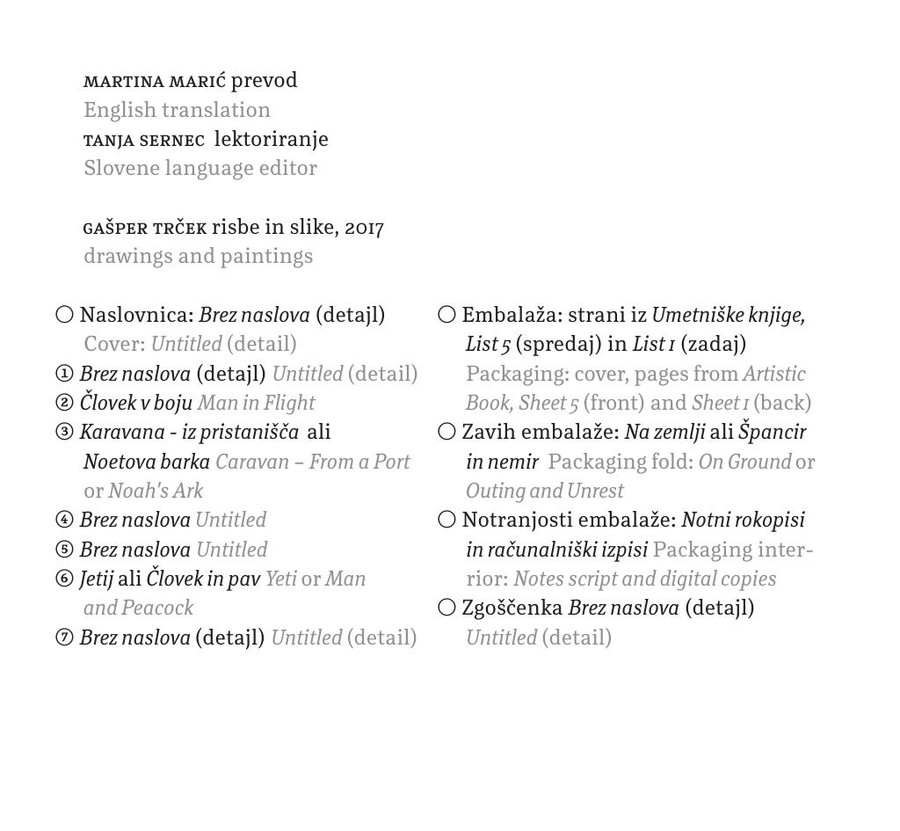 MARTINA MARIĆ prevod
English translation
TANJA SERNEC lektoriranje
Slovene language editor

GAŠPER TRČEK risbe in slike, 2017
drawings and paintings

○ Naslovnica: Brez naslova (detajl) Cover: Untitled (detail)
① Brez naslova (detajl) Untitled (detail)
② Človek v boju Man in Flight
③ Karavana - iz pristanišča ali Noetova barka Caravan – From a Port or Noah's Ark
④ Brez naslova Untitled
⑤ Brez naslova Untitled
⑥ Jetij ali Človek in pav Yeti or Man and Peacock
⑦ Brez naslova (detajl) Untitled (detail)

○ Embalaža: strani iz Umetniške knjige, List 5 (spredaj) in List 1 (zadaj) Packaging: cover, pages from Artistic Book, Sheet 5 (front) and Sheet 1 (back)
○ Zavih embalaže: Na zemlji ali Špancir in nemir Packaging fold: On Ground or Outing and Unrest
○ Notranjosti embalaže: Notni rokopisi in računalniški izpisi Packaging interior: Notes script and digital copies
○ Zgoščenka Brez naslova (detajl) Untitled (detail)